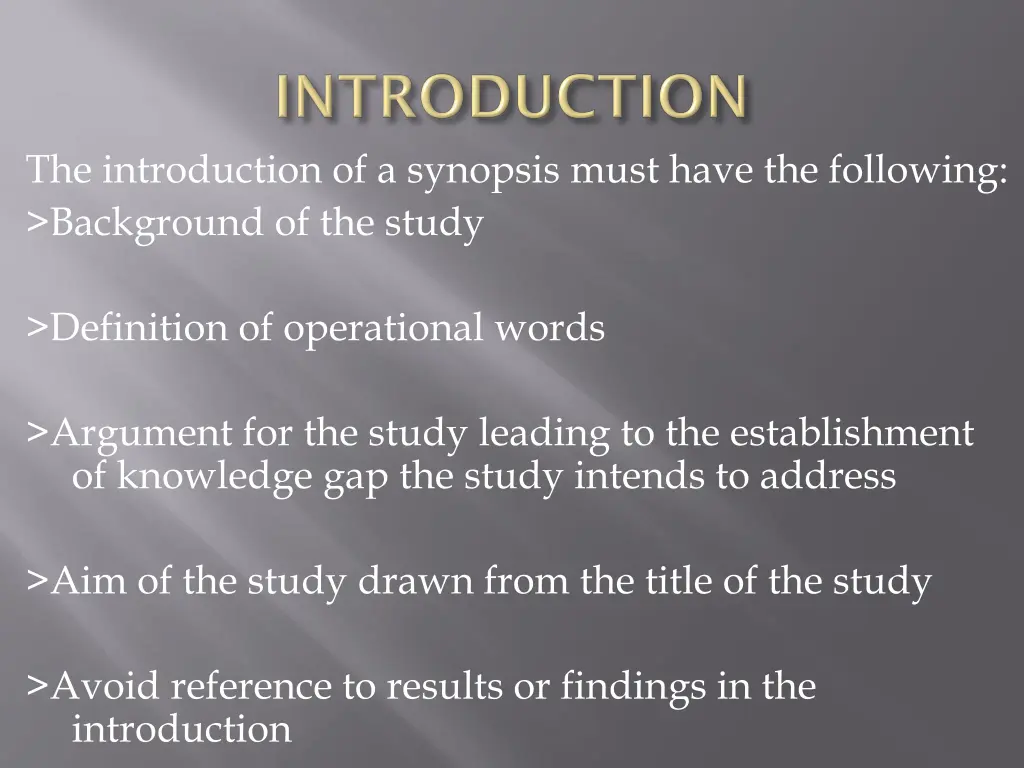 INTRODUCTION

The introduction of a synopsis must have the following:
>Background of the study

>Definition of operational words

>Argument for the study leading to the establishment of knowledge gap the study intends to address

>Aim of the study drawn from the title of the study

>Avoid reference to results or findings in the introduction